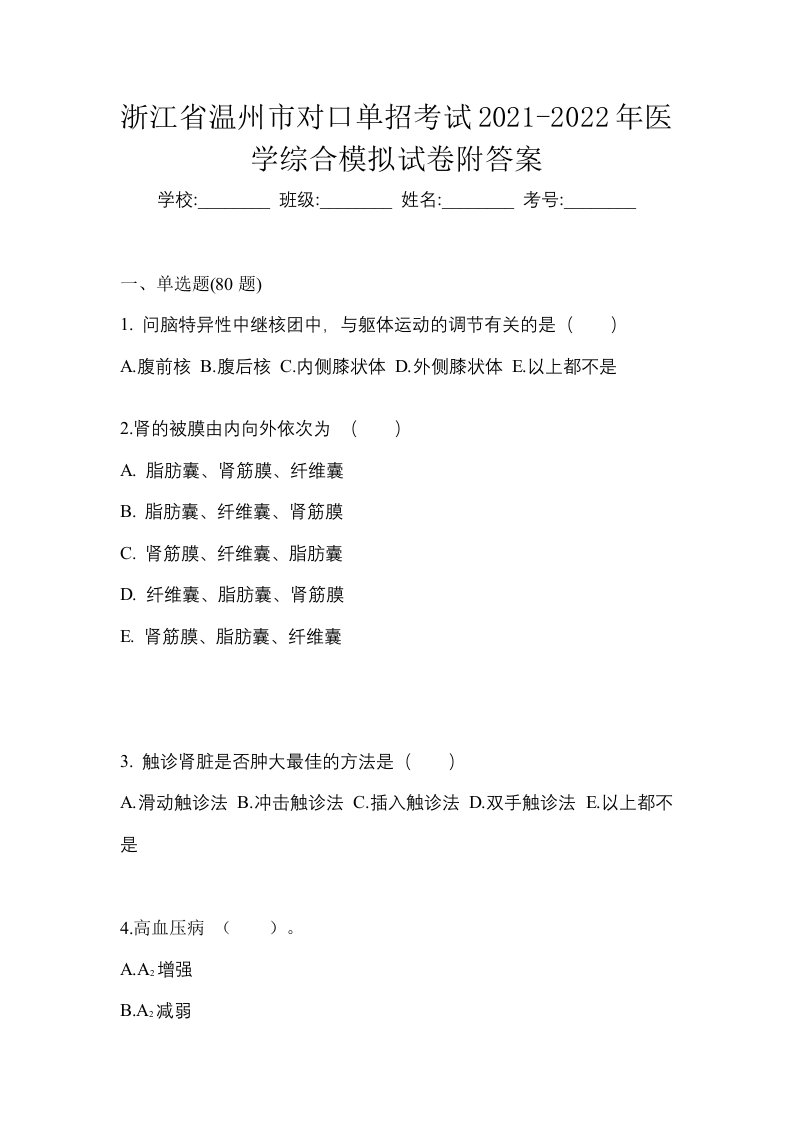 浙江省温州市对口单招考试2021-2022年医学综合模拟试卷附答案

学校:________ 班级:________ 姓名:________ 考号:________

一、单选题(80 题)

1. 问脑特异性中继核团中，与躯体运动的调节有关的是（　）

A.腹前核 B.腹后核 C.内侧膝状体 D.外侧膝状体 E.以上都不是

2.肾的被膜由内向外依次为 （　）

A. 脂肪囊、肾筋膜、纤维囊

B. 脂肪囊、纤维囊、肾筋膜

C. 肾筋膜、纤维囊、脂肪囊

D. 纤维囊、脂肪囊、肾筋膜

E. 肾筋膜、脂肪囊、纤维囊

3. 触诊肾脏是否肿大最佳的方法是（　）

A.滑动触诊法 B.冲击触诊法 C.插入触诊法 D.双手触诊法 E.以上都不是

4.高血压病 （　）。

A.$A_2$增强

B.$A_2$减弱